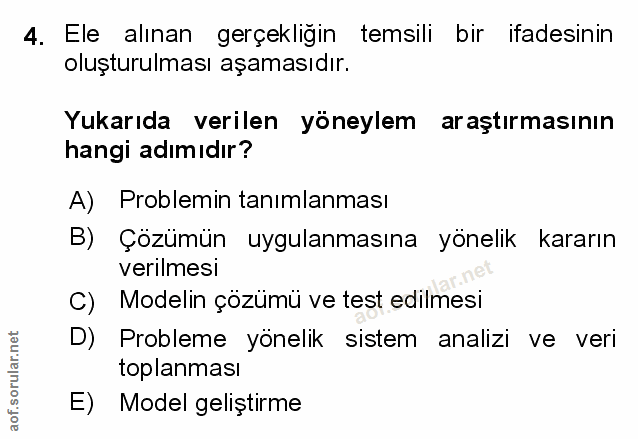 4. Ele alınan gerçekliğin temsili bir ifadesinin oluşturulması aşamasıdır.

Yukarıda verilen yöneylem araştırmasının hangi adımıdır?

A) Problemin tanımlanması
B) Çözümün uygulanmasına yönelik kararın verilmesi
C) Modelin çözümü ve test edilmesi
D) Probleme yönelik sistem analizi ve veri toplanması
E) Model geliştirme

aof.sorular.net

aof.sorular.net